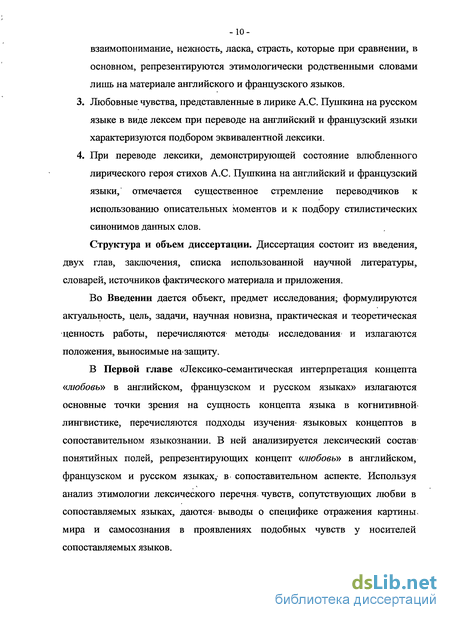 - 10 -

взаимопонимание, нежность, ласка, страсть, которые при сравнении, в основном, репрезентируются этимологически родственными словами лишь на материале английского и французского языков.

3. Любовные чувства, представленные в лирике А.С. Пушкина на русском языке в виде лексем при переводе на английский и французский языки характеризуются подбором эквивалентной лексики.

4. При переводе лексики, демонстрирующей состояние влюбленного лирического героя стихов А.С. Пушкина на английский и французский языки, отмечается существенное стремление переводчиков к использованию описательных моментов и к подбору стилистических синонимов данных слов.

Структура и объем диссертации. Диссертация состоит из введения, двух глав, заключения, списка использованной научной литературы, словарей, источников фактического материала и приложения.

Во Введении дается объект, предмет исследования, формулируются актуальность, цель, задачи, научная новизна, практическая и теоретическая ценность работы, перечисляются методы исследования и излагаются положения, выносимые на защиту.

В Первой главе «Лексико-семантическая интерпретация концепта «любовь» в английском, французском и русском языках» излагаются основные точки зрения на сущность концепта языка в когнитивной лингвистике, перечисляются подходы изучения языковых концептов в сопоставительном языкознании. В ней анализируется лексический состав понятийных полей, репрезентирующих концепт «любовь» в английском, французском и русском языках, в сопоставительном аспекте. Используя анализ этимологии лексического перечня чувств, сопутствующих любви в сопоставляемых языках, даются выводы о специфике отражения картины мира и самосознания в проявлениях подобных чувств у носителей сопоставляемых языков.

dsLib.net
библиотека диссертаций